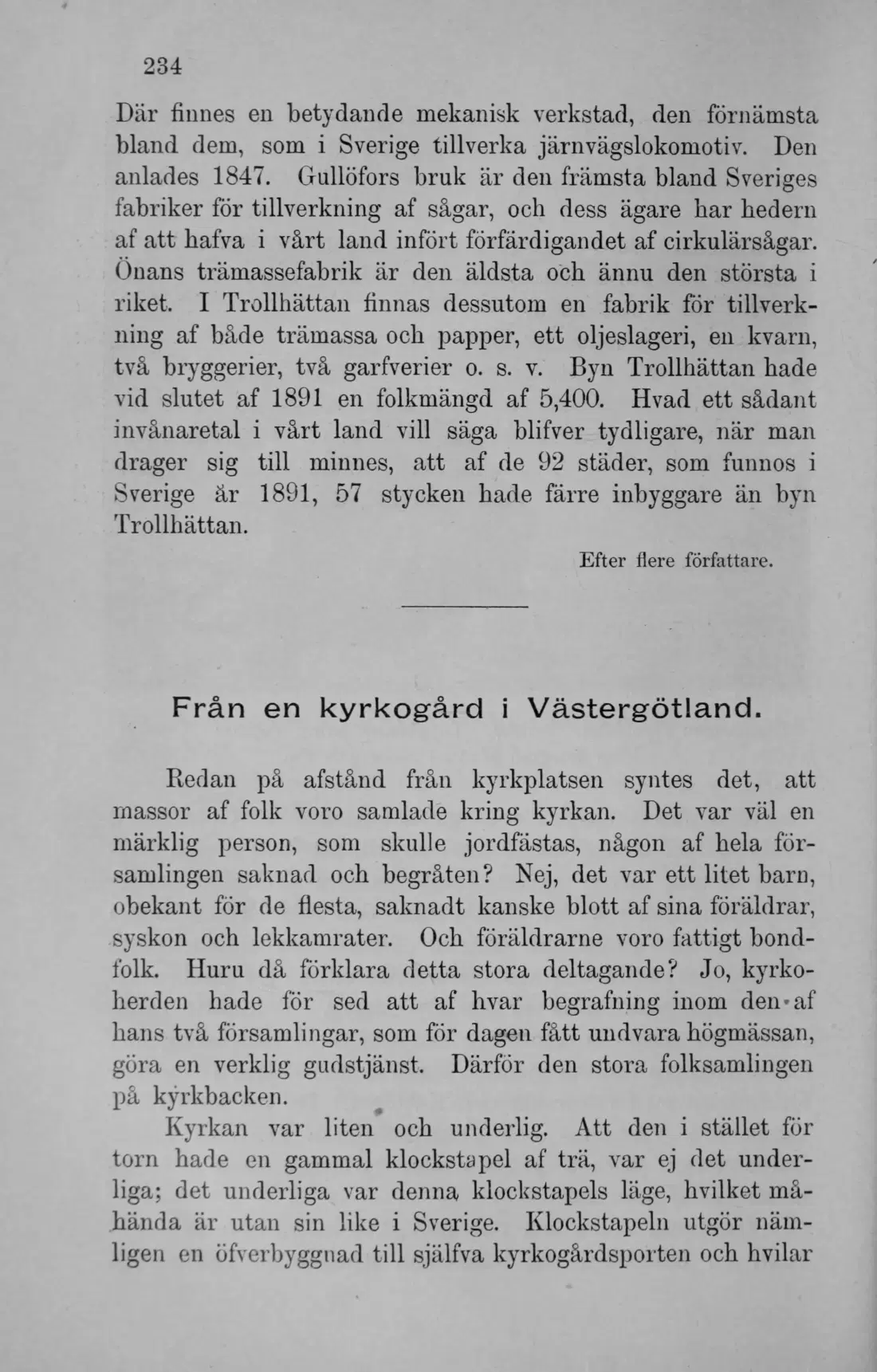 234

Där finnes en betydande mekanisk verkstad, den förnämsta bland dem, som i Sverige tillverka järnvägslokomotiv. Den anlades 1847. Gullöfors bruk är den främsta bland Sveriges fabriker för tillverkning af sågar, och dess ägare har hedern af att hafva i vårt land infört förfärdigandet af cirkulärsågar. Önans trämassefabrik är den äldsta och ännu den största i riket. I Trollhättan finnas dessutom en fabrik för tillverkning af både trämassa och papper, ett oljeslageri, en kvarn, två bryggerier, två garfverier o. s. v. Byn Trollhättan hade vid slutet af 1891 en folkmängd af 5,400. Hvad ett sådant invånaretal i vårt land vill säga blifver tydligare, när man drager sig till minnes, att af de 92 städer, som funnos i Sverige år 1891, 57 stycken hade färre inbyggare än byn Trollhättan.

Efter flere författare.

Från en kyrkogård i Västergötland.

Redan på afstånd från kyrkplatsen syntes det, att massor af folk voro samlade kring kyrkan. Det var väl en märklig person, som skulle jordfästas, någon af hela församlingen saknad och begråten? Nej, det var ett litet barn, obekant för de flesta, saknadt kanske blott af sina föräldrar, syskon och lekkamrater. Och föräldrarne voro fattigt bondfolk. Huru då förklara detta stora deltagande? Jo, kyrkoherden hade för sed att af hvar begrafning inom den af hans två församlingar, som för dagen fått undvara högmässan, göra en verklig gudstjänst. Därför den stora folksamlingen på kyrkbacken.

Kyrkan var liten och underlig. Att den i stället för torn hade en gammal klockstapel af trä, var ej det underliga; det underliga var denna klockstapels läge, hvilket måhända är utan sin like i Sverige. Klockstapeln utgör nämligen en öfverbyggnad till själfva kyrkogårdsporten och hvilar